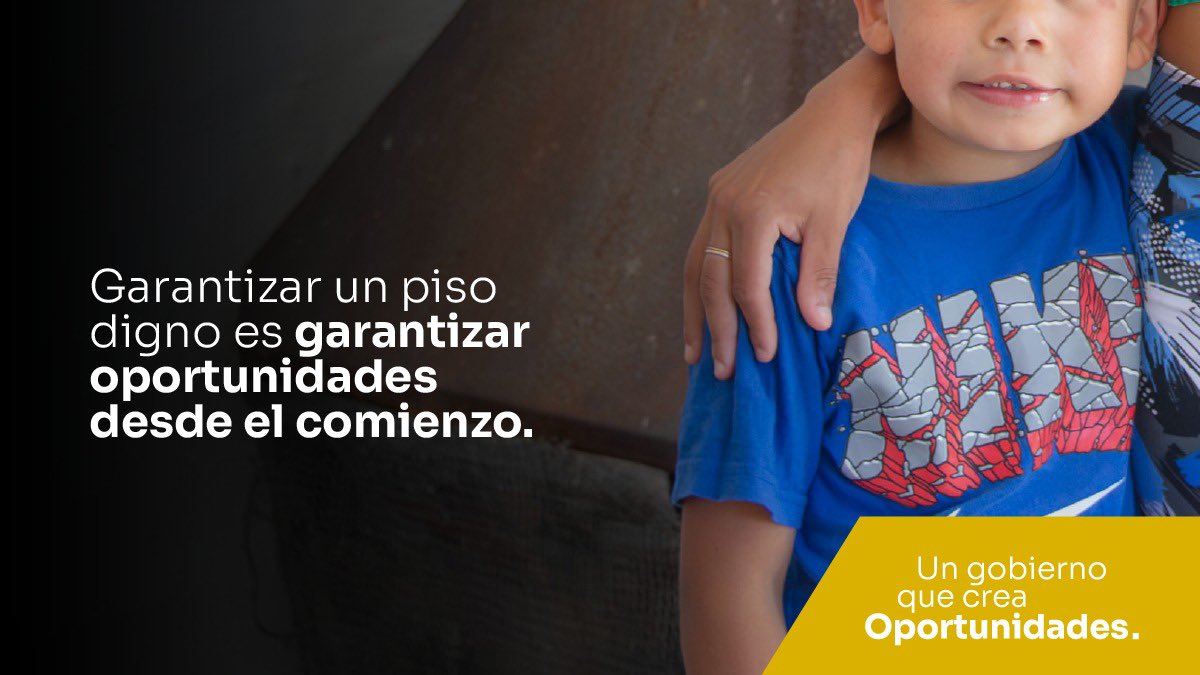 Garantizar un piso digno es garantizar oportunidades desde el comienzo.

NIKE

Un gobierno que crea Oportunidades.